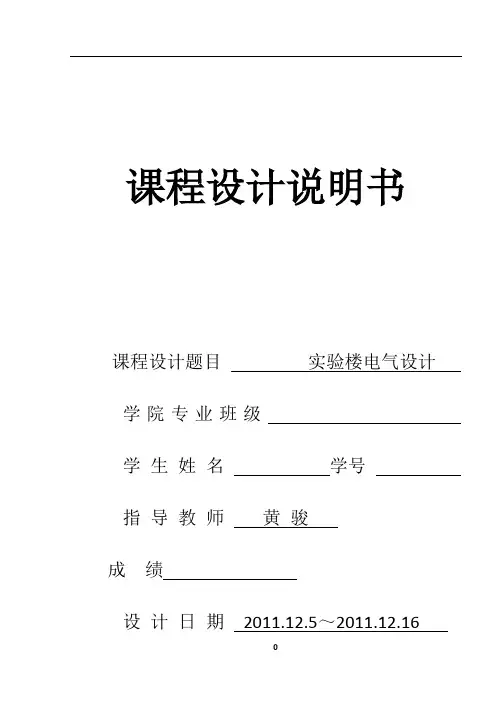 课程设计说明书

课程设计题目 实验楼电气设计

学院专业班级

学生姓名 学号

指导教师 黄骏

成绩

设计日期 2011.12.5～2011.12.16

0